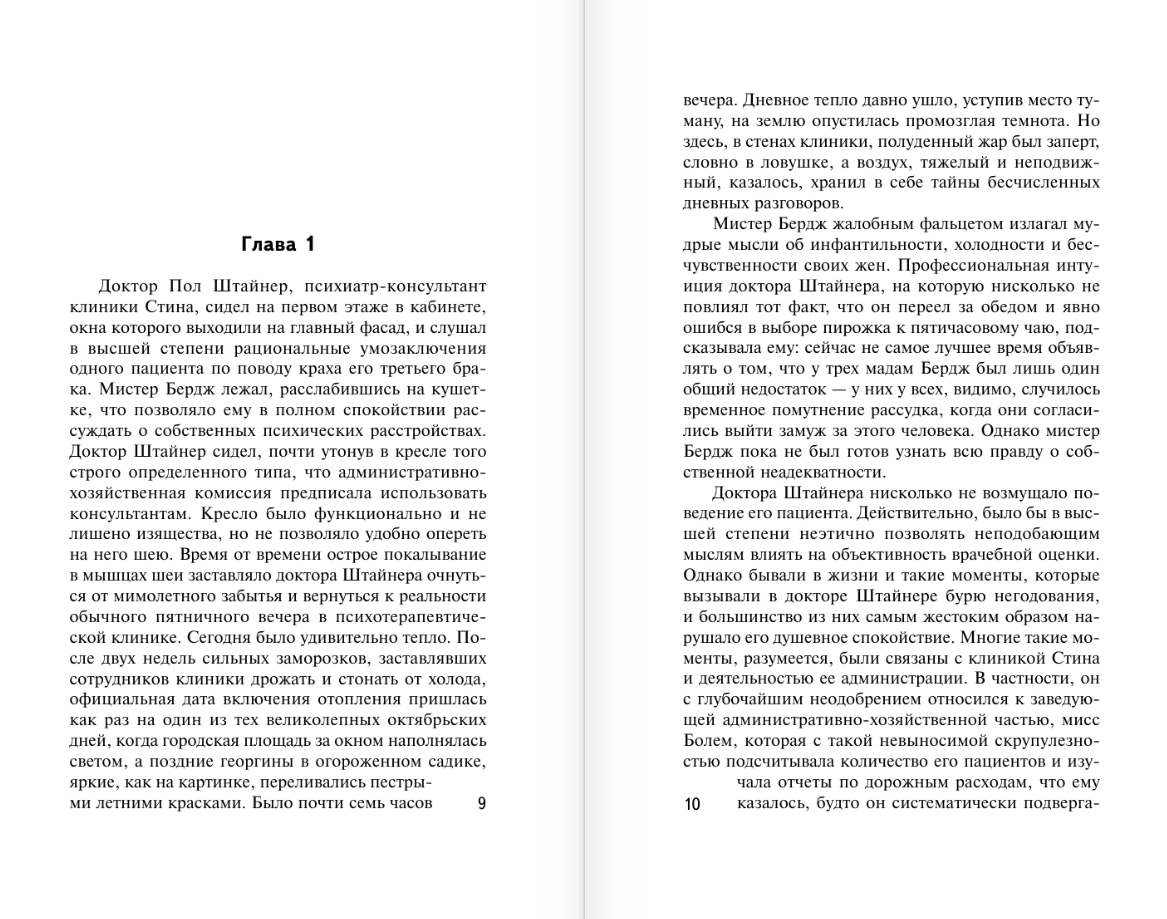 Глава 1

Доктор Пол Штайнер, психиатр-консультант клиники Стина, сидел на первом этаже в кабинете, окна которого выходили на главный фасад, и слушал в высшей степени рациональные умозаключения одного пациента по поводу краха его третьего брака. Мистер Бердж лежал, расслабившись на кушетке, что позволяло ему в полном спокойствии рассуждать о собственных психических расстройствах. Доктор Штайнер сидел, почти утонув в кресле того строго определенного типа, что административно-хозяйственная комиссия предписала использовать консультантам. Кресло было функционально и не лишено изящества, но не позволяло удобно опереть на него шею. Время от времени острое покалывание в мышцах шеи заставляло доктора Штайнера очнуться от мимолетного забытья и вернуться к реальности обычного пятничного вечера в психотерапевтической клинике. Сегодня было удивительно тепло. После двух недель сильных заморозков, заставлявших сотрудников клиники дрожать и стонать от холода, официальная дата включения отопления пришлась как раз на один из тех великолепных октябрьских дней, когда городская площадь за окном наполнялась светом, а поздние георгины в огороженном садике, яркие, как на картинке, переливались пестрыми летними красками. Было почти семь часов

9

вечера. Дневное тепло давно ушло, уступив место туману, на землю опустилась промозглая темнота. Но здесь, в стенах клиники, полуденный жар был заперт, словно в ловушке, а воздух, тяжелый и неподвижный, казалось, хранил в себе тайны бесчисленных дневных разговоров.

Мистер Бердж жалобным фальцетом излагал мудрые мысли об инфантильности, холодности и бесчувственности своих жен. Профессиональная интуиция доктора Штайнера, на которую нисколько не повлиял тот факт, что он переел за обедом и явно ошибся в выборе пирожка к пятичасовому чаю, подсказывала ему: сейчас не самое лучшее время объявлять о том, что у трех мадам Бердж был лишь один общий недостаток — у них у всех, видимо, случилось временное помутнение рассудка, когда они согласились выйти замуж за этого человека. Однако мистер Бердж пока не был готов узнать всю правду о собственной неадекватности.

Доктора Штайнера нисколько не возмущало поведение его пациента. Действительно, было бы в высшей степени неэтично позволять неподобающим мыслям влиять на объективность врачебной оценки. Однако бывали в жизни и такие моменты, которые вызывали в докторе Штайнере бурю негодования, и большинство из них самым жестоким образом нарушало его душевное спокойствие. Многие такие моменты, разумеется, были связаны с клиникой Стина и деятельностью ее администрации. В частности, он с глубочайшим неодобрением относился к заведующей административно-хозяйственной частью, мисс Болем, которая с такой невыносимой скрупулезностью подсчитывала количество его пациентов и изучала отчеты по дорожным расходам, что ему казалось, будто он систематически подверга-

10